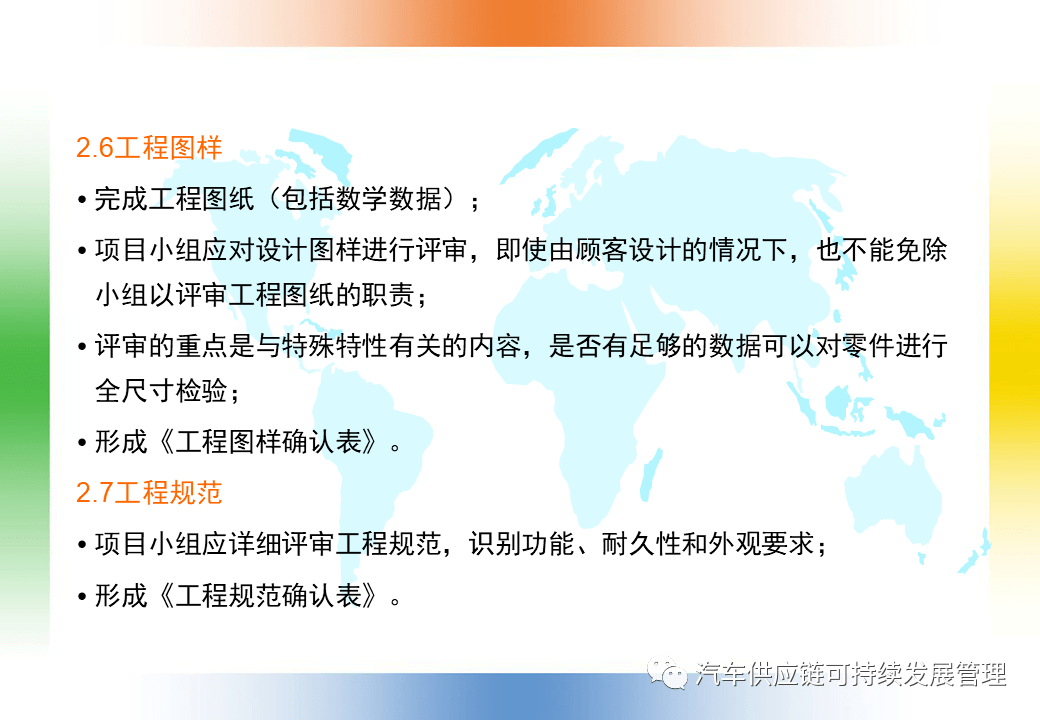 2.6工程图样

• 完成工程图纸（包括数学数据）；

• 项目小组应对设计图样进行评审，即使由顾客设计的情况下，也不能免除小组以评审工程图纸的职责；

• 评审的重点是与特殊特性有关的内容，是否有足够的数据可以对零件进行全尺寸检验；

• 形成《工程图样确认表》。

2.7工程规范

• 项目小组应详细评审工程规范，识别功能、耐久性和外观要求；

• 形成《工程规范确认表》。

汽车供应链可持续发展管理